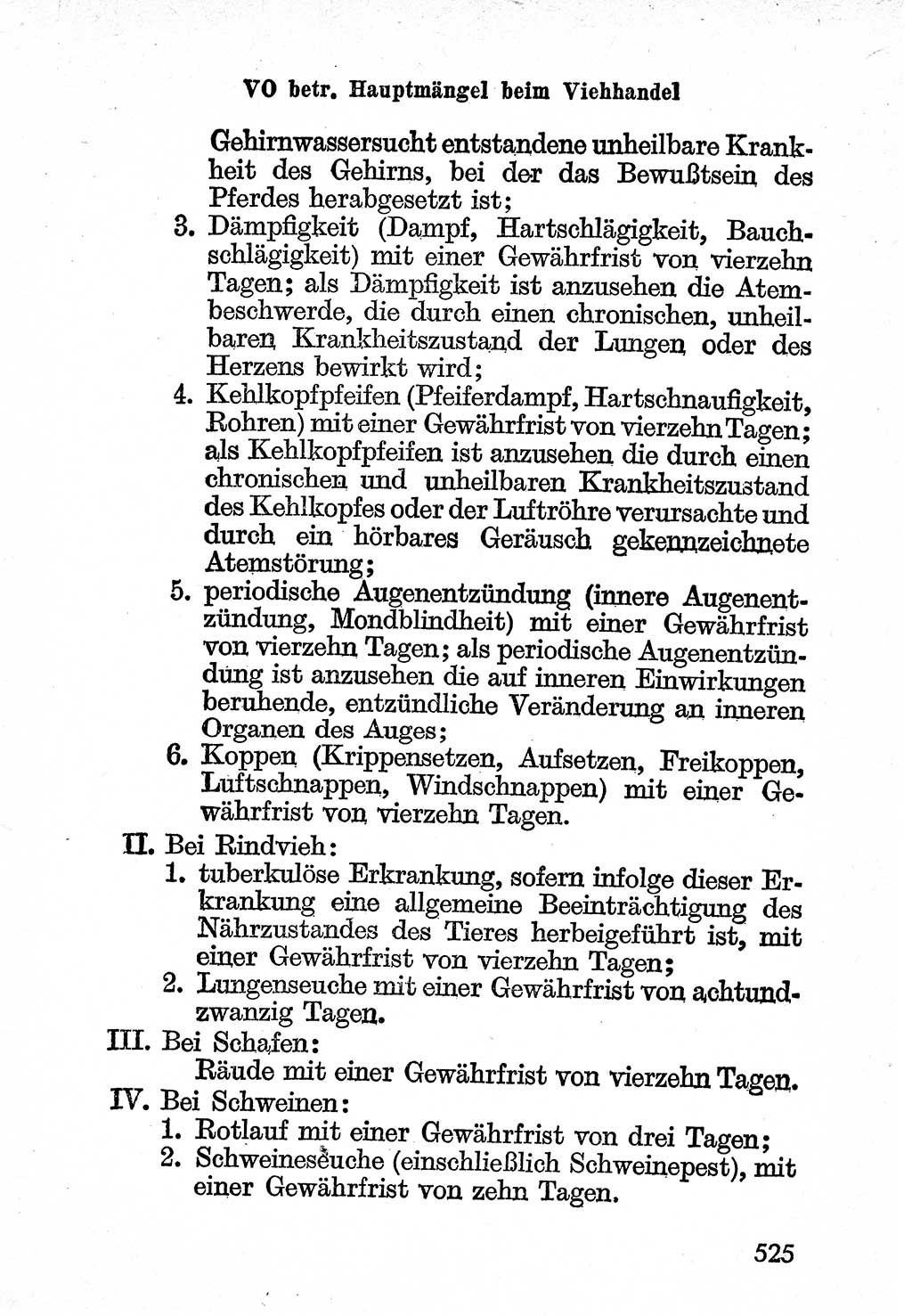 VO betr. Hauptmängel beim Viehhandel

Gehirnwassersucht entstandene unheilbare Krankheit des Gehirns, bei der das Bewußtsein des Pferdes herabgesetzt ist;

3. Dämpfigkeit (Dampf, Hartschlägigkeit, Bauchschlägigkeit) mit einer Gewährfrist von vierzehn Tagen; als Dämpfigkeit ist anzusehen die Atembeschwerde, die durch einen chronischen, unheilbaren Krankheitszustand der Lungen oder des Herzens bewirkt wird;

4. Kehlkopfpfeifen (Pfeiferdampf, Hartschnaufigkeit, Rohren) mit einer Gewährfrist von vierzehn Tagen; als Kehlkopfpfeifen ist anzusehen die durch einen chronischen und unheilbaren Krankheitszustand des Kehlkopfes oder der Luftröhre verursachte und durch ein hörbares Geräusch gekennzeichnete Atemstörung;

5. periodische Augenentzündung (innere Augenentzündung, Mondblindheit) mit einer Gewährfrist von vierzehn Tagen; als periodische Augenentzündung ist anzusehen die auf inneren Einwirkungen beruhende, entzündliche Veränderung an inneren Organen des Auges;

6. Koppen (Krippensetzen, Aufsetzen, Freikoppen, Luftschnappen, Windschnappen) mit einer Gewährfrist von vierzehn Tagen.

II. Bei Rindvieh:

1. tuberkulöse Erkrankung, sofern infolge dieser Erkrankung eine allgemeine Beeinträchtigung des Nährzustandes des Tieres herbeigeführt ist, mit einer Gewährfrist von vierzehn Tagen;

2. Lungenseuche mit einer Gewährfrist von achtundzwanzig Tagen.

III. Bei Schafen:

Räude mit einer Gewährfrist von vierzehn Tagen.

IV. Bei Schweinen:

1. Rotlauf mit einer Gewährfrist von drei Tagen;

2. Schweineseuche (einschließlich Schweinepest), mit einer Gewährfrist von zehn Tagen.

525